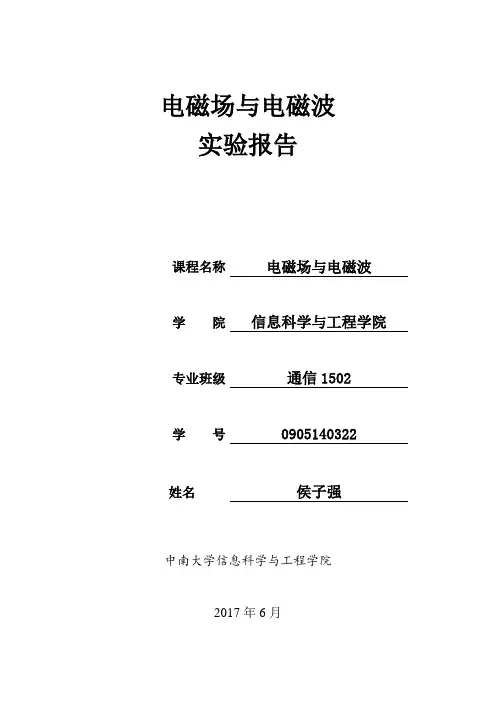 电磁场与电磁波
实验报告

课程名称 电磁场与电磁波

学 院 信息科学与工程学院

专业班级 通信 1502

学 号 0905140322

姓名 侯子强

中南大学信息科学与工程学院

2017 年 6 月